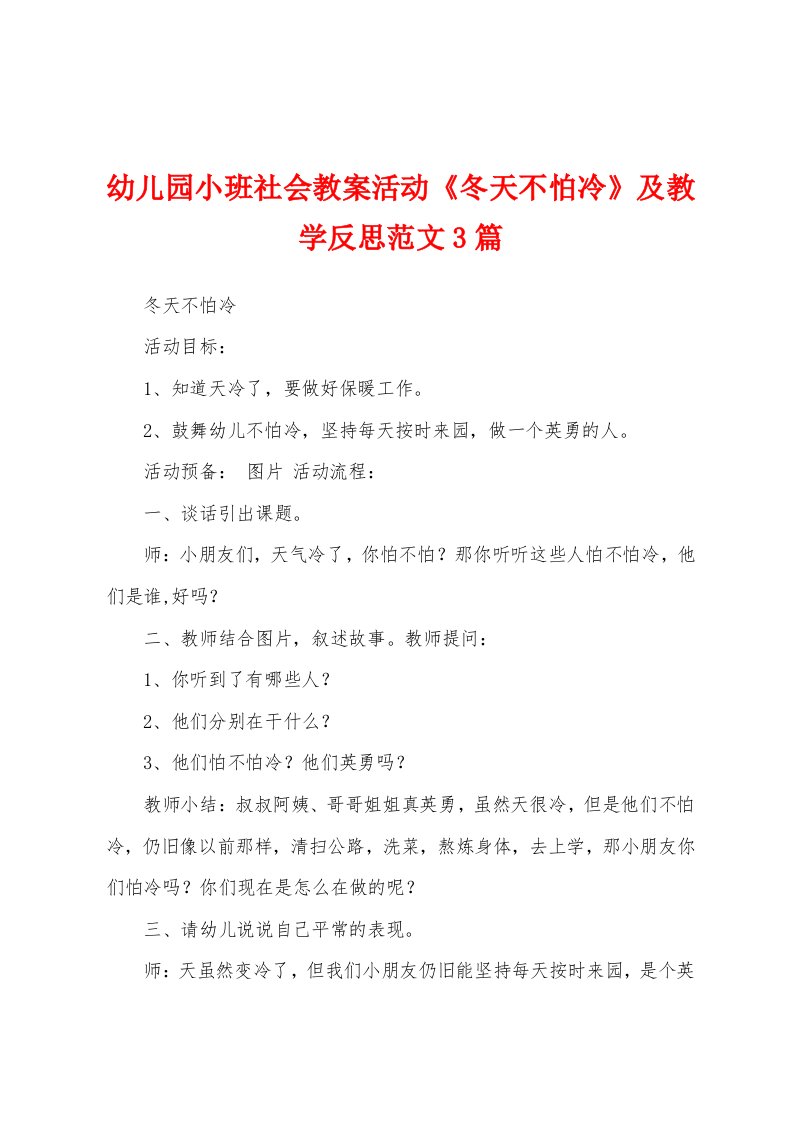 幼儿园小班社会教案活动《冬天不怕冷》及教学反思范文3篇

冬天不怕冷

活动目标：

1、知道天冷了，要做好保暖工作。

2、鼓舞幼儿不怕冷，坚持每天按时来园，做一个英勇的人。

活动预备： 图片 活动流程：

一、谈话引出课题。

师：小朋友们，天气冷了，你怕不怕？那你听听这些人怕不怕冷，他们是谁,好吗？

二、教师结合图片，叙述故事。教师提问：

1、你听到了有哪些人？

2、他们分别在干什么？

3、他们怕不怕冷？他们英勇吗？

教师小结：叔叔阿姨、哥哥姐姐真英勇，虽然天很冷，但是他们不怕冷，仍旧像以前那样，清扫公路，洗菜，熬炼身体，去上学，那小朋友你们怕冷吗？你们现在是怎么在做的呢？

三、请幼儿说说自己平常的表现。

师：天虽然变冷了，但我们小朋友仍旧能坚持每天按时来园，是个英